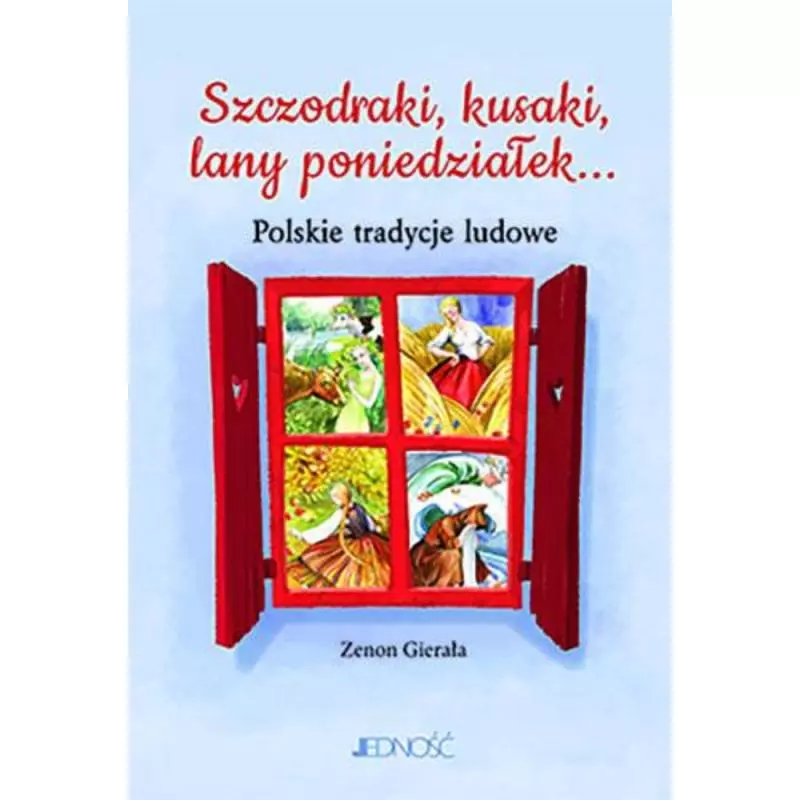 Szczodraki, kusaki, lany poniedziałek...

Polskie tradycje ludowe

Zenon Gierała

JEDNOŚĆ